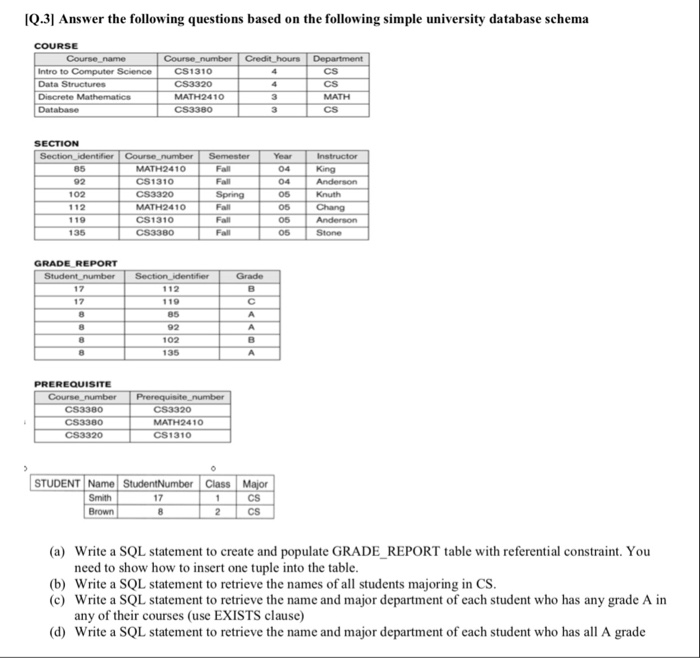 [Q.3] Answer the following questions based on the following simple university database schema

COURSE

| Course_name | Course_number | Credit_hours | Department |
|---|---|---|---|
| Intro to Computer Science | CS1310 | 4 | CS |
| Data Structures | CS3320 | 4 | CS |
| Discrete Mathematics | MATH2410 | 3 | MATH |
| Database | CS3380 | 3 | CS |

SECTION

| Section_identifier | Course_number | Semester | Year | Instructor |
|---|---|---|---|---|
| 85 | MATH2410 | Fall | 04 | King |
| 92 | CS1310 | Fall | 04 | Anderson |
| 102 | CS3320 | Spring | 05 | Knuth |
| 112 | MATH2410 | Fall | 05 | Chang |
| 119 | CS1310 | Fall | 05 | Anderson |
| 135 | CS3380 | Fall | 05 | Stone |

GRADE_REPORT

| Student_number | Section_identifier | Grade |
|---|---|---|
| 17 | 112 | B |
| 17 | 119 | C |
| 8 | 85 | A |
| 8 | 92 | A |
| 8 | 102 | B |
| 8 | 135 | A |

PREREQUISITE

| Course_number | Prerequisite_number |
|---|---|
| CS3380 | CS3320 |
| CS3380 | MATH2410 |
| CS3320 | CS1310 |

| STUDENT | Name | StudentNumber | Class | Major |
|---|---|---|---|---|
| | Smith | 17 | 1 | CS |
| | Brown | 8 | 2 | CS |

(a) Write a SQL statement to create and populate GRADE_REPORT table with referential constraint. You need to show how to insert one tuple into the table.
(b) Write a SQL statement to retrieve the names of all students majoring in CS.
(c) Write a SQL statement to retrieve the name and major department of each student who has any grade A in any of their courses (use EXISTS clause)
(d) Write a SQL statement to retrieve the name and major department of each student who has all A grade